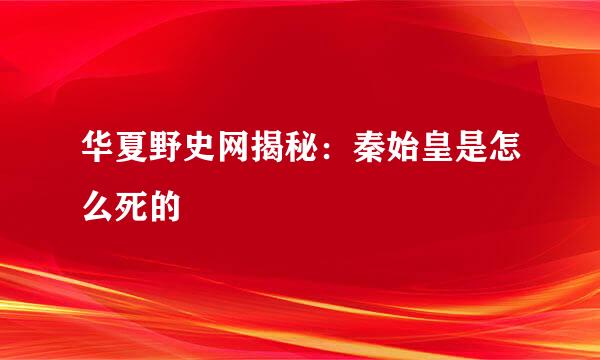 华夏野史网揭秘：秦始皇是怎么死的